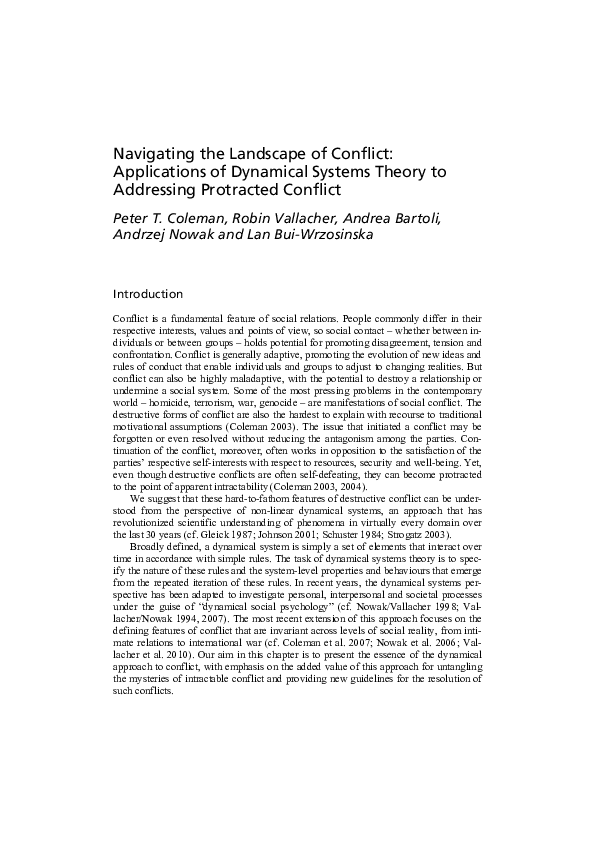 Navigating the Landscape of Conflict: Applications of Dynamical Systems Theory to Addressing Protracted Conflict

Peter T. Coleman, Robin Vallacher, Andrea Bartoli, Andrzej Nowak and Lan Bui-Wrzosinska

Introduction

Conflict is a fundamental feature of social relations. People commonly differ in their respective interests, values and points of view, so social contact – whether between individuals or between groups – holds potential for promoting disagreement, tension and confrontation. Conflict is generally adaptive, promoting the evolution of new ideas and rules of conduct that enable individuals and groups to adjust to changing realities. But conflict can also be highly maladaptive, with the potential to destroy a relationship or undermine a social system. Some of the most pressing problems in the contemporary world – homicide, terrorism, war, genocide – are manifestations of social conflict. The destructive forms of conflict are also the hardest to explain with recourse to traditional motivational assumptions (Coleman 2003). The issue that initiated a conflict may be forgotten or even resolved without reducing the antagonism among the parties. Continuation of the conflict, moreover, often works in opposition to the satisfaction of the parties' respective self-interests with respect to resources, security and well-being. Yet, even though destructive conflicts are often self-defeating, they can become protracted to the point of apparent intractability (Coleman 2003, 2004).

We suggest that these hard-to-fathom features of destructive conflict can be understood from the perspective of non-linear dynamical systems, an approach that has revolutionized scientific understanding of phenomena in virtually every domain over the last 30 years (cf. Gleick 1987; Johnson 2001; Schuster 1984; Strogatz 2003).

Broadly defined, a dynamical system is simply a set of elements that interact over time in accordance with simple rules. The task of dynamical systems theory is to specify the nature of these rules and the system-level properties and behaviours that emerge from the repeated iteration of these rules. In recent years, the dynamical systems perspective has been adapted to investigate personal, interpersonal and societal processes under the guise of "dynamical social psychology" (cf. Nowak/Vallacher 1998; Vallacher/Nowak 1994, 2007). The most recent extension of this approach focuses on the defining features of conflict that are invariant across levels of social reality, from intimate relations to international war (cf. Coleman et al. 2007; Nowak et al. 2006; Vallacher et al. 2010). Our aim in this chapter is to present the essence of the dynamical approach to conflict, with emphasis on the added value of this approach for untangling the mysteries of intractable conflict and providing new guidelines for the resolution of such conflicts.